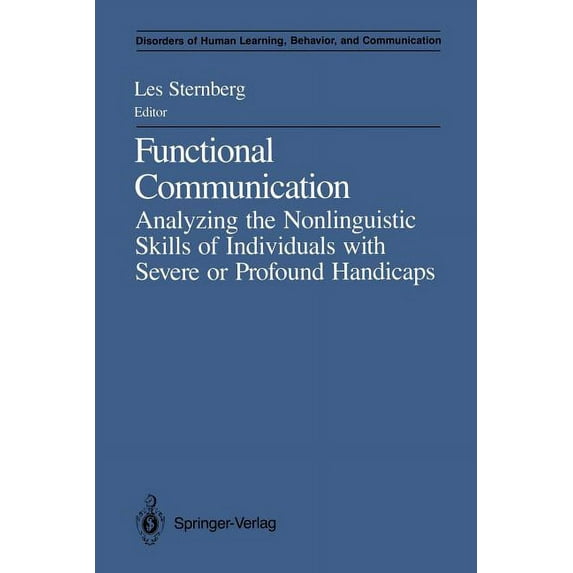 Disorders of Human Learning, Behavior, and Communication

Les Sternberg
Editor

Functional Communication
Analyzing the Nonlinguistic Skills of Individuals with Severe or Profound Handicaps

Springer-Verlag